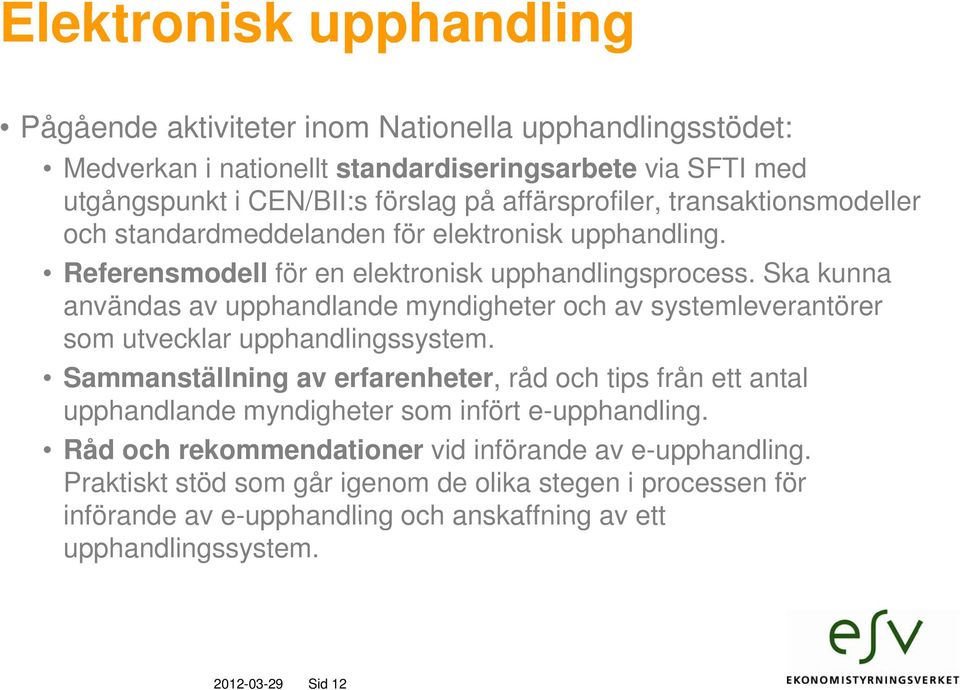 Elektronisk upphandling

• Pågående aktiviteter inom Nationella upphandlingsstödet:

• Medverkan i nationellt standardiseringsarbete via SFTI med utgångspunkt i CEN/BII:s förslag på affärsprofiler, transaktionsmodeller och standardmeddelanden för elektronisk upphandling.

• Referensmodell för en elektronisk upphandlingsprocess. Ska kunna användas av upphandlande myndigheter och av systemleverantörer som utvecklar upphandlingssystem.

• Sammanställning av erfarenheter, råd och tips från ett antal upphandlande myndigheter som infört e-upphandling.

• Råd och rekommendationer vid införande av e-upphandling. Praktiskt stöd som går igenom de olika stegen i processen för införande av e-upphandling och anskaffning av ett upphandlingssystem.

2012-03-29 Sid 12

esv
EKONOMISTYRNINGSVERKET